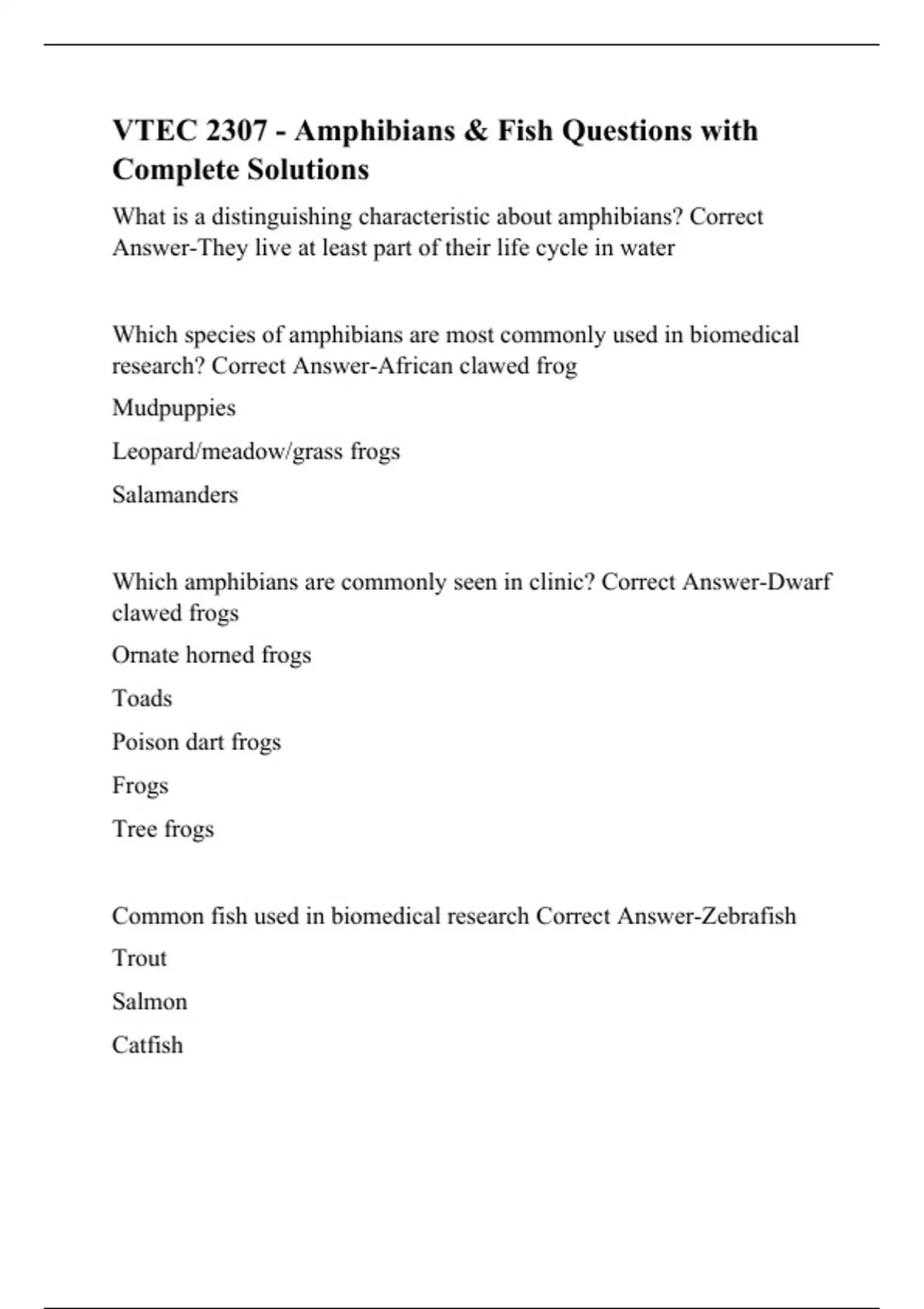 VTEC 2307 - Amphibians & Fish Questions with Complete Solutions

What is a distinguishing characteristic about amphibians? Correct Answer-They live at least part of their life cycle in water

Which species of amphibians are most commonly used in biomedical research? Correct Answer-African clawed frog

Mudpuppies

Leopard/meadow/grass frogs

Salamanders

Which amphibians are commonly seen in clinic? Correct Answer-Dwarf clawed frogs

Ornate horned frogs

Toads

Poison dart frogs

Frogs

Tree frogs

Common fish used in biomedical research Correct Answer-Zebrafish

Trout

Salmon

Catfish